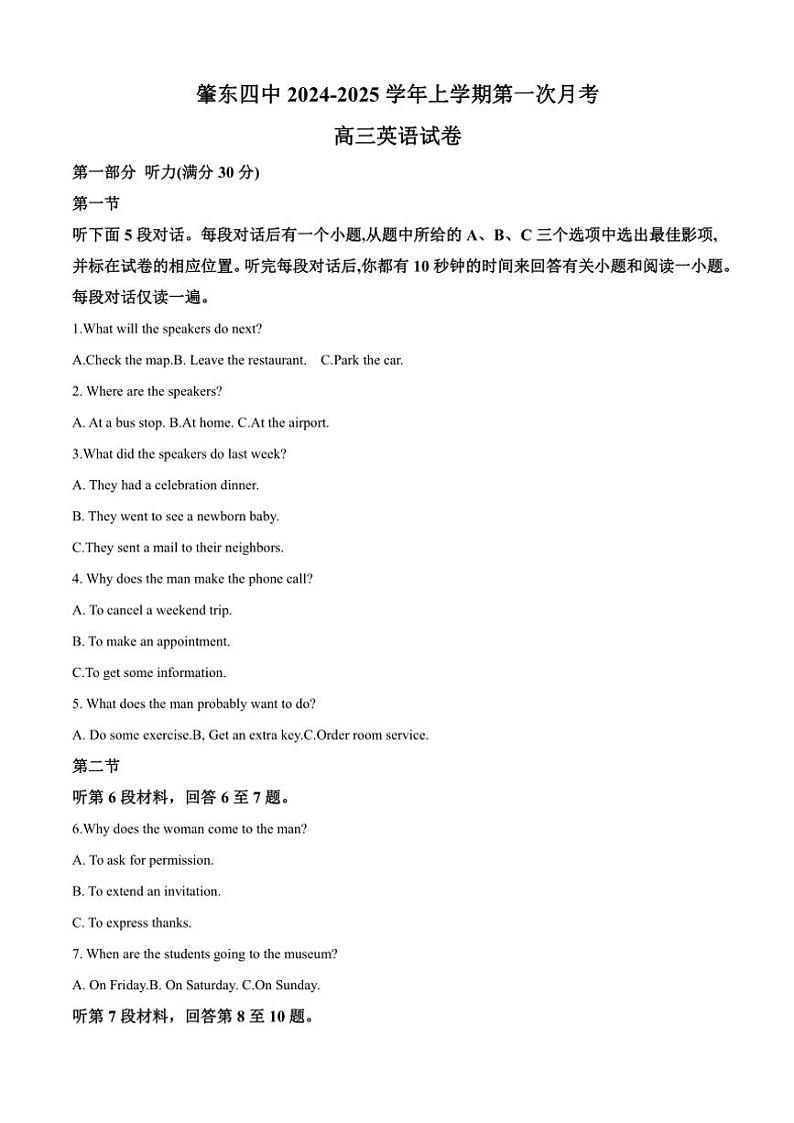 肇东四中 2024-2025 学年上学期第一次月考

高三英语试卷

第一部分 听力(满分 30 分)

第一节

听下面 5 段对话。每段对话后有一个小题,从题中所给的 A、B、C 三个选项中选出最佳影项,并标在试卷的相应位置。听完每段对话后,你都有 10 秒钟的时间来回答有关小题和阅读一小题。每段对话仅读一遍。

1.What will the speakers do next?

A.Check the map.B. Leave the restaurant. C.Park the car.

2. Where are the speakers?

A. At a bus stop. B.At home. C.At the airport.

3.What did the speakers do last week?

A. They had a celebration dinner.

B. They went to see a newborn baby.

C.They sent a mail to their neighbors.

4. Why does the man make the phone call?

A. To cancel a weekend trip.

B. To make an appointment.

C.To get some information.

5. What does the man probably want to do?

A. Do some exercise.B, Get an extra key.C.Order room service.

第二节

听第 6 段材料，回答 6 至 7 题。

6.Why does the woman come to the man?

A. To ask for permission.

B. To extend an invitation.

C. To express thanks.

7. When are the students going to the museum?

A. On Friday.B. On Saturday. C.On Sunday.

听第 7 段材料，回答第 8 至 10 题。